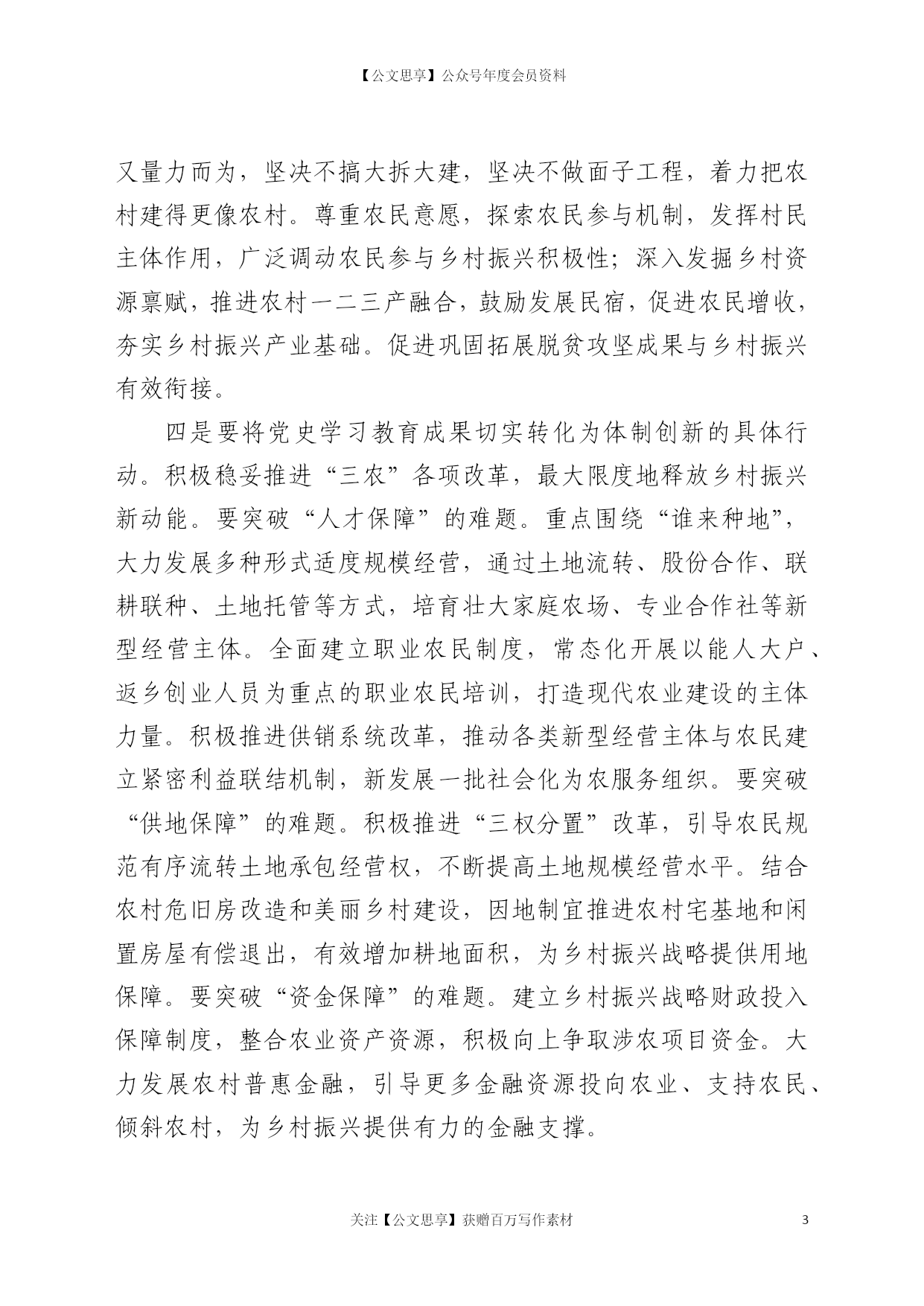 【公文思享】公众号年度会员资料

又量力而为，坚决不搞大拆大建，坚决不做面子工程，着力把农村建得更像农村。尊重农民意愿，探索农民参与机制，发挥村民主体作用，广泛调动农民参与乡村振兴积极性；深入发掘乡村资源禀赋，推进农村一二三产融合，鼓励发展民宿，促进农民增收，夯实乡村振兴产业基础。促进巩固拓展脱贫攻坚成果与乡村振兴有效衔接。

四是要将党史学习教育成果切实转化为体制创新的具体行动。积极稳妥推进“三农”各项改革，最大限度地释放乡村振兴新动能。要突破“人才保障”的难题。重点围绕“谁来种地”，大力发展多种形式适度规模经营，通过土地流转、股份合作、联耕联种、土地托管等方式，培育壮大家庭农场、专业合作社等新型经营主体。全面建立职业农民制度，常态化开展以能人大户、返乡创业人员为重点的职业农民培训，打造现代农业建设的主体力量。积极推进供销系统改革，推动各类新型经营主体与农民建立紧密利益联结机制，新发展一批社会化为农服务组织。要突破“供地保障”的难题。积极推进“三权分置”改革，引导农民规范有序流转土地承包经营权，不断提高土地规模经营水平。结合农村危旧房改造和美丽乡村建设，因地制宜推进农村宅基地和闲置房屋有偿退出，有效增加耕地面积，为乡村振兴战略提供用地保障。要突破“资金保障”的难题。建立乡村振兴战略财政投入保障制度，整合农业资产资源，积极向上争取涉农项目资金。大力发展农村普惠金融，引导更多金融资源投向农业、支持农民、倾斜农村，为乡村振兴提供有力的金融支撑。

关注【公文思享】获赠百万写作素材 3